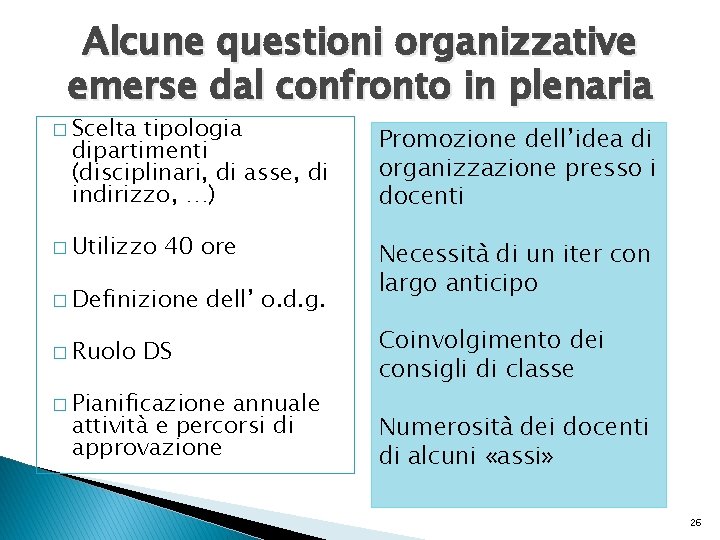 Alcune questioni organizzative emerse dal confronto in plenaria

□ Scelta tipologia dipartimenti (disciplinari, di asse, di indirizzo, …)

□ Utilizzo 40 ore

□ Definizione dell' o.d.g.

□ Ruolo DS

□ Pianificazione annuale attività e percorsi di approvazione

Promozione dell'idea di organizzazione presso i docenti

Necessità di un iter con largo anticipo

Coinvolgimento dei consigli di classe

Numerosità dei docenti di alcuni «assi»

26